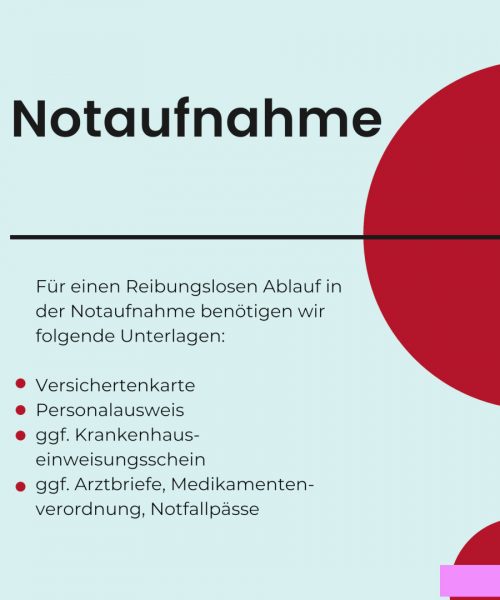 Notaufnahme

Für einen Reibungslosen Ablauf in der Notaufnahme benötigen wir folgende Unterlagen:

• Versichertenkarte
• Personalausweis
• ggf. Krankenhauseinweisungsschein
• ggf. Arztbriefe, Medikamentenverordnung, Notfallpässe